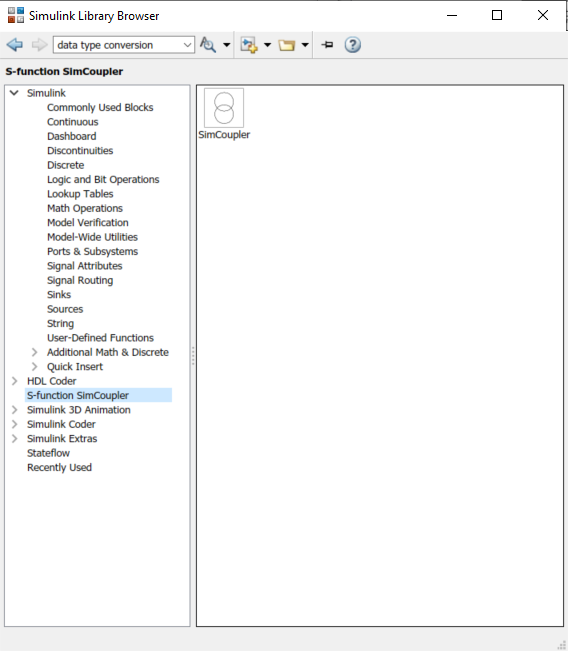 Simulink Library Browser

data type conversion

S-function SimCoupler

Simulink
Commonly Used Blocks
Continuous
Dashboard
Discontinuities
Discrete
Logic and Bit Operations
Lookup Tables
Math Operations
Model Verification
Model-Wide Utilities
Ports & Subsystems
Signal Attributes
Signal Routing
Sinks
Sources
String
User-Defined Functions
Additional Math & Discrete
Quick Insert
HDL Coder
S-function SimCoupler
Simulink 3D Animation
Simulink Coder
Simulink Extras
Stateflow
Recently Used

SimCoupler